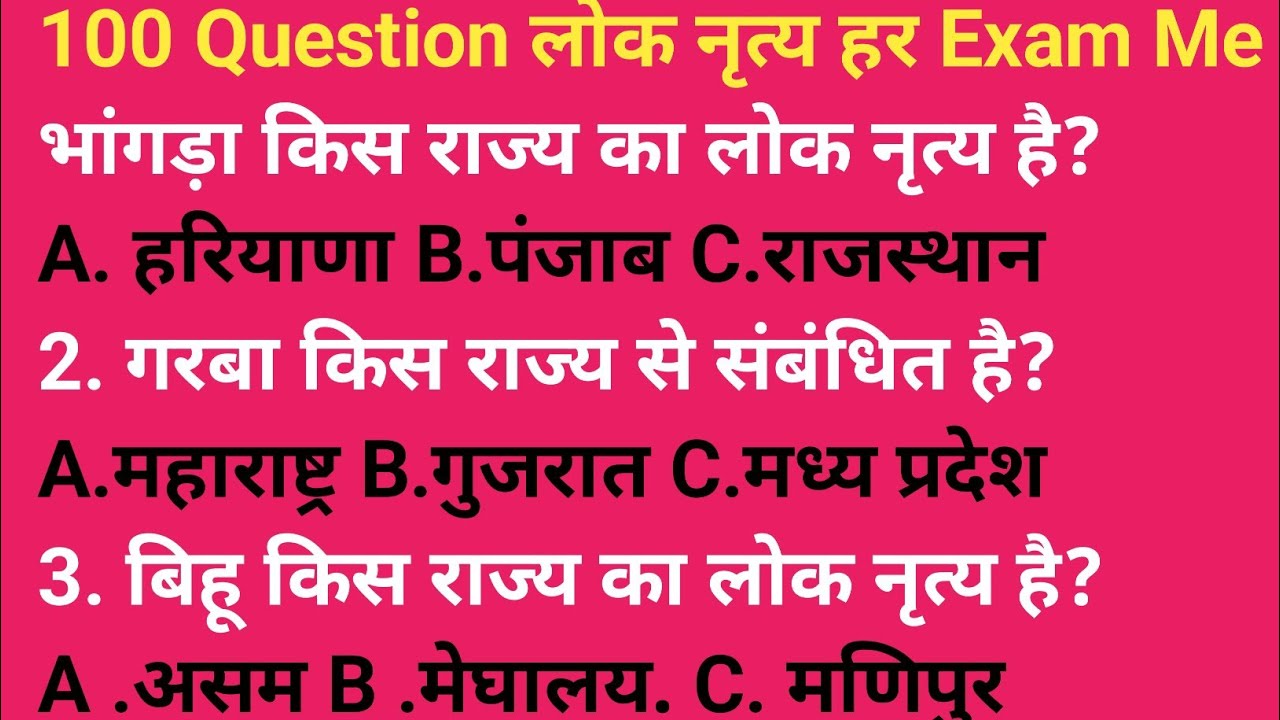 100 Question लोक नृत्य हर Exam Me

भांगड़ा किस राज्य का लोक नृत्य है?

A. हरियाणा B.पंजाब C.राजस्थान

2. गरबा किस राज्य से संबंधित है?

A.महाराष्ट्र B.गुजरात C.मध्य प्रदेश

3. बिहू किस राज्य का लोक नृत्य है?

A .असम B .मेघालय. C. मणिपुर